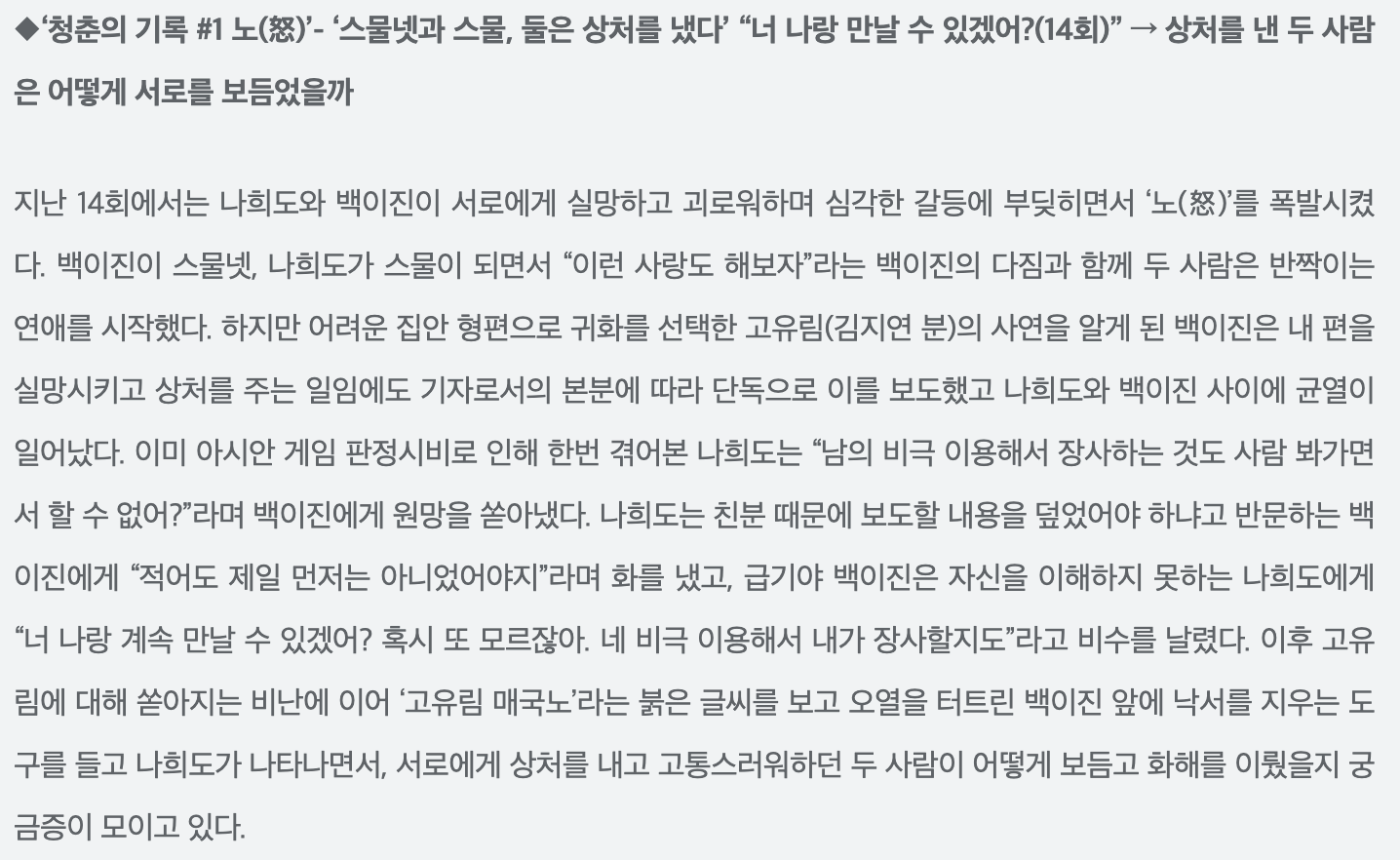 ◆'청춘의 기록 #1 노(怒)'- '스물넷과 스물, 둘은 상처를 냈다' "너 나랑 만날 수 있겠어?(14회)" → 상처를 낸 두 사람은 어떻게 서로를 보듬었을까

지난 14회에서는 나희도와 백이진이 서로에게 실망하고 괴로워하며 심각한 갈등에 부딪히면서 '노(怒)'를 폭발시켰다. 백이진이 스물넷, 나희도가 스물이 되면서 "이런 사랑도 해보자"라는 백이진의 다짐과 함께 두 사람은 반짝이는 연애를 시작했다. 하지만 어려운 집안 형편으로 귀화를 선택한 고유림(김지연 분)의 사연을 알게 된 백이진은 내 편을 실망시키고 상처를 주는 일임에도 기자로서의 본분에 따라 단독으로 이를 보도했고 나희도와 백이진 사이에 균열이 일어났다. 이미 아시안 게임 판정시비로 인해 한번 겪어본 나희도는 "남의 비극 이용해서 장사하는 것도 사람 봐가면서 할 수 없어?"라며 백이진에게 원망을 쏟아냈다. 나희도는 친분 때문에 보도할 내용을 덮었어야 하냐고 반문하는 백이진에게 "적어도 제일 먼저는 아니었어야지"라며 화를 냈고, 급기야 백이진은 자신을 이해하지 못하는 나희도에게 "너 나랑 계속 만날 수 있겠어? 혹시 또 모르잖아. 네 비극 이용해서 내가 장사할지도"라고 비수를 날렸다. 이후 고유림에 대해 쏟아지는 비난에 이어 '고유림 매국노'라는 붉은 글씨를 보고 오열을 터트린 백이진 앞에 낙서를 지우는 도구를 들고 나희도가 나타나면서, 서로에게 상처를 내고 고통스러워하던 두 사람이 어떻게 보듬고 화해를 이뤘을지 궁금증이 모이고 있다.